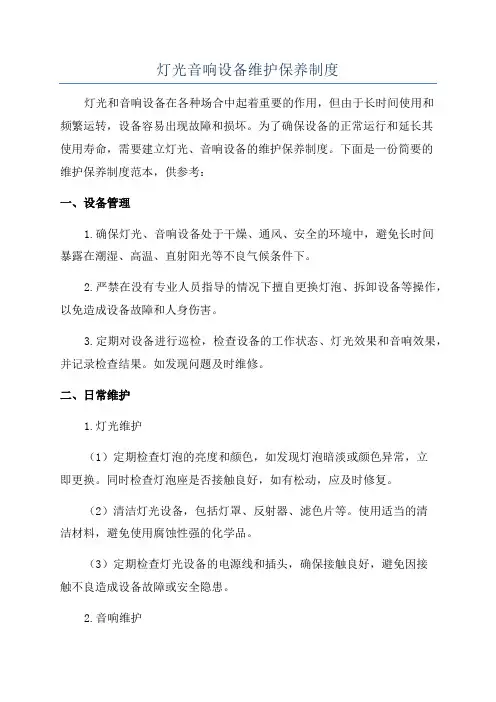 灯光音响设备维护保养制度

灯光和音响设备在各种场合中起着重要的作用，但由于长时间使用和频繁运转，设备容易出现故障和损坏。为了确保设备的正常运行和延长其使用寿命，需要建立灯光、音响设备的维护保养制度。下面是一份简要的维护保养制度范本，供参考：

一、设备管理

1.确保灯光、音响设备处于干燥、通风、安全的环境中，避免长时间暴露在潮湿、高温、直射阳光等不良气候条件下。

2.严禁在没有专业人员指导的情况下擅自更换灯泡、拆卸设备等操作，以免造成设备故障和人身伤害。

3.定期对设备进行巡检，检查设备的工作状态、灯光效果和音响效果，并记录检查结果。如发现问题及时维修。

二、日常维护

1.灯光维护

（1）定期检查灯泡的亮度和颜色，如发现灯泡暗淡或颜色异常，立即更换。同时检查灯泡座是否接触良好，如有松动，应及时修复。

（2）清洁灯光设备，包括灯罩、反射器、滤色片等。使用适当的清洁材料，避免使用腐蚀性强的化学品。

（3）定期检查灯光设备的电源线和插头，确保接触良好，避免因接触不良造成设备故障或安全隐患。

2.音响维护